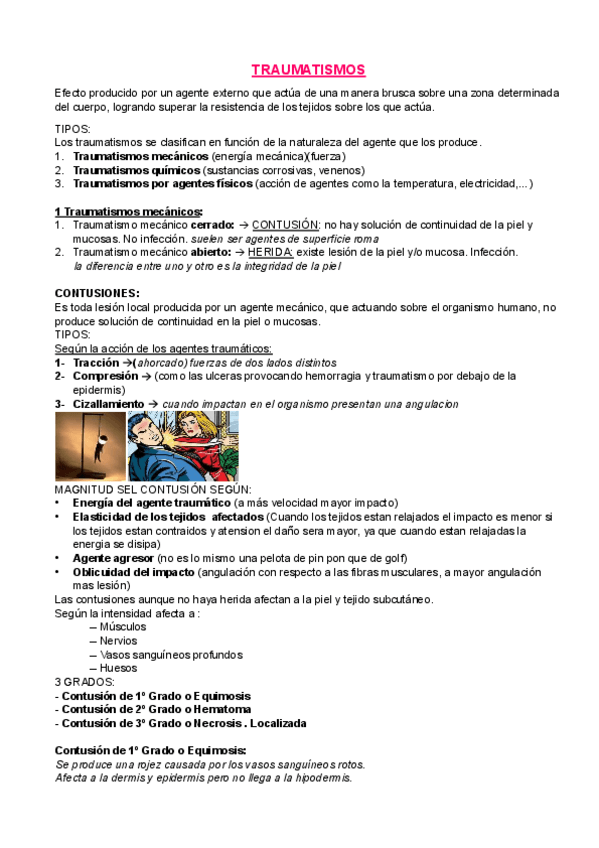 TRAUMATISMOS

Efecto producido por un agente externo que actúa de una manera brusca sobre una zona determinada del cuerpo, logrando superar la resistencia de los tejidos sobre los que actúa.

TIPOS:
Los traumatismos se clasifican en función de la naturaleza del agente que los produce.
1. Traumatismos mecánicos (energía mecánica)(fuerza)
2. Traumatismos químicos (sustancias corrosivas, venenos)
3. Traumatismos por agentes físicos (acción de agentes como la temperatura, electricidad,...)

1 Traumatismos mecánicos:
1. Traumatismo mecánico cerrado: → CONTUSIÓN: no hay solución de continuidad de la piel y mucosas. No infección. suelen ser agentes de superficie roma
2. Traumatismo mecánico abierto: → HERIDA: existe lesión de la piel y/o mucosa. Infección. la diferencia entre uno y otro es la integridad de la piel

CONTUSIONES:
Es toda lesión local producida por un agente mecánico, que actuando sobre el organismo humano, no produce solución de continuidad en la piel o mucosas.
TIPOS:
Según la acción de los agentes traumáticos:
1- Tracción →(ahorcado) fuerzas de dos lados distintos
2- Compresión → (como las ulceras provocando hemorragia y traumatismo por debajo de la epidermis)
3- Cizallamiento → cuando impactan en el organismo presentan una angulacion

MAGNITUD SEL CONTUSIÓN SEGÚN:
• Energía del agente traumático (a más velocidad mayor impacto)
• Elasticidad de los tejidos afectados (Cuando los tejidos estan relajados el impacto es menor si los tejidos estan contraidos y atension el daño sera mayor, ya que cuando estan relajadas la energia se disipa)
• Agente agresor (no es lo mismo una pelota de pin pon que de golf)
• Oblicuidad del impacto (angulación con respecto a las fibras musculares, a mayor angulación mas lesión)
Las contusiones aunque no haya herida afectan a la piel y tejido subcutáneo.
Según la intensidad afecta a :
– Músculos
– Nervios
– Vasos sanguíneos profundos
– Huesos
3 GRADOS:
- Contusión de 1º Grado o Equimosis
- Contusión de 2º Grado o Hematoma
- Contusión de 3º Grado o Necrosis . Localizada

Contusión de 1º Grado o Equimosis:
Se produce una rojez causada por los vasos sanguíneos rotos.
Afecta a la dermis y epidermis pero no llega a la hipodermis.